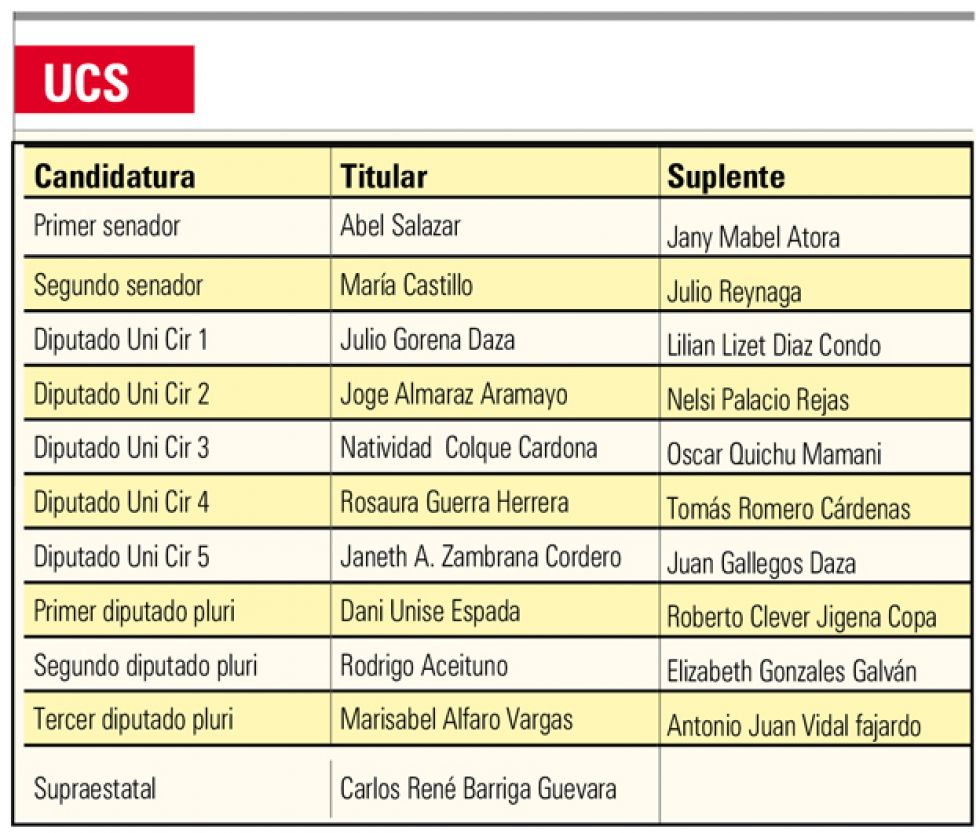 UCS

| Candidatura | Titular | Suplente |
|---|---|---|
| Primer senador | Abel Salazar | Jany Mabel Atora |
| Segundo senador | María Castillo | Julio Reynaga |
| Diputado Uni Cir 1 | Julio Gorena Daza | Lilian Lizet Diaz Condo |
| Diputado Uni Cir 2 | Joge Almaraz Aramayo | Nelsi Palacio Rejas |
| Diputado Uni Cir 3 | Natividad Colque Cardona | Oscar Quichu Mamani |
| Diputado Uni Cir 4 | Rosaura Guerra Herrera | Tomás Romero Cárdenas |
| Diputado Uni Cir 5 | Janeth A. Zambrana Cordero | Juan Gallegos Daza |
| Primer diputado pluri | Dani Unise Espada | Roberto Clever Jigena Copa |
| Segundo diputado pluri | Rodrigo Aceituno | Elizabeth Gonzales Galván |
| Tercer diputado pluri | Marisabel Alfaro Vargas | Antonio Juan Vidal fajardo |
| Supraestatal | Carlos René Barriga Guevara | |